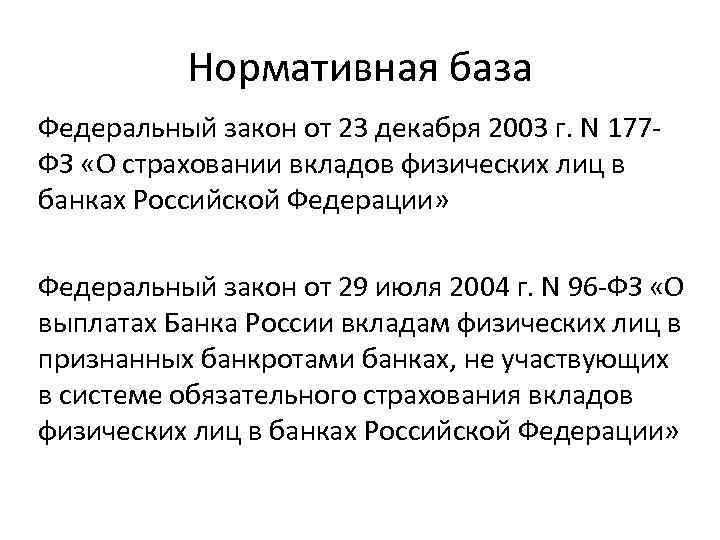 Нормативная база

Федеральный закон от 23 декабря 2003 г. N 177-ФЗ «О страховании вкладов физических лиц в банках Российской Федерации»

Федеральный закон от 29 июля 2004 г. N 96-ФЗ «О выплатах Банка России вкладам физических лиц в признанных банкротами банках, не участвующих в системе обязательного страхования вкладов физических лиц в банках Российской Федерации»